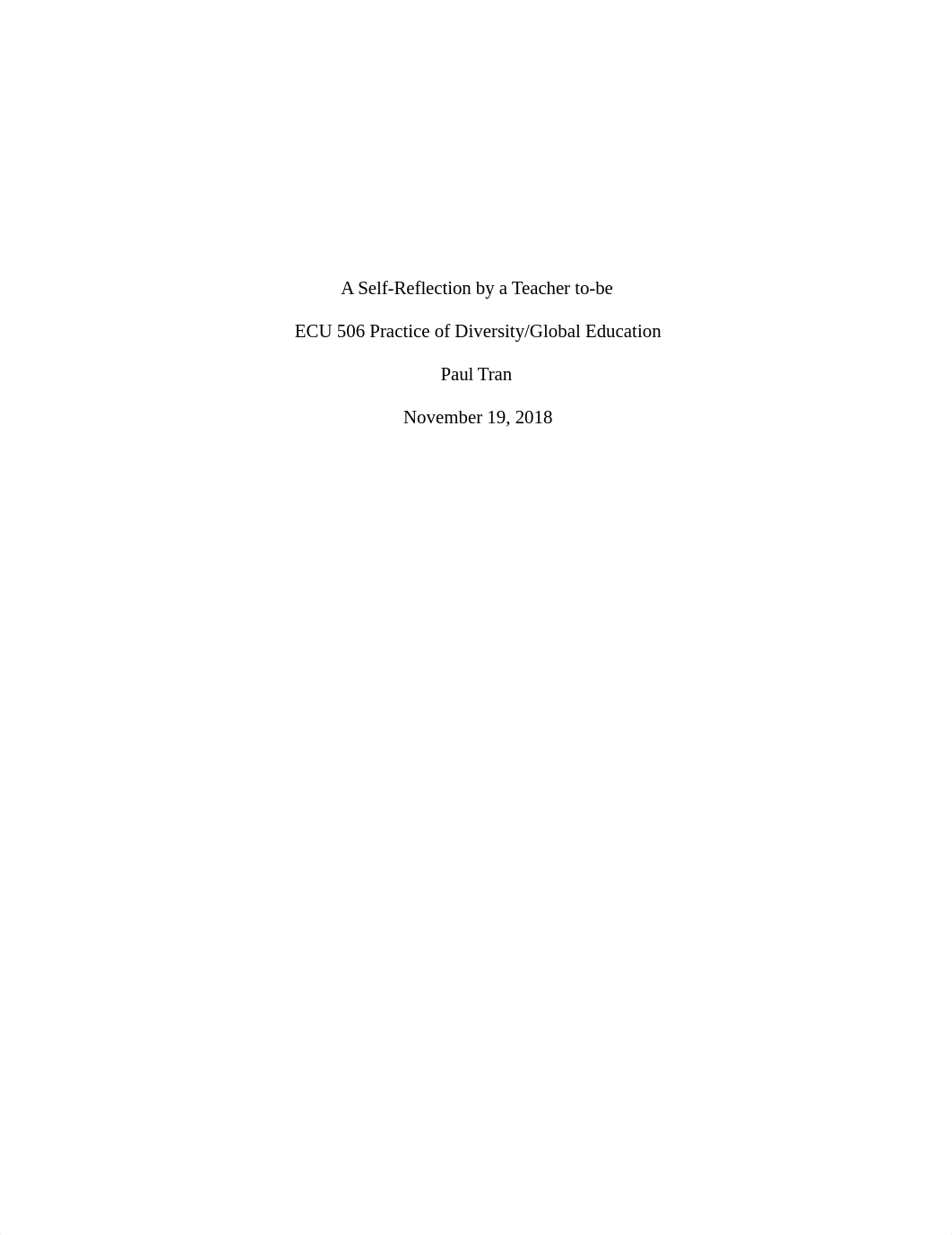 A Self-Reflection by a Teacher to-be

ECU 506 Practice of Diversity/Global Education

Paul Tran

November 19, 2018